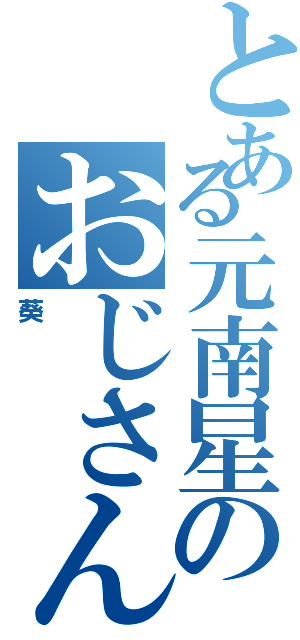 とある元南星のおじさん
葵